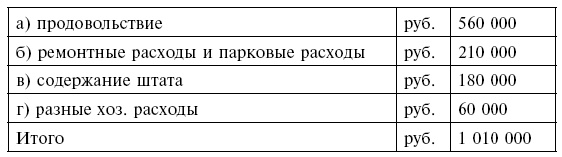 | а) продовольствие | руб. | 560 000 |
|---|---|---|
| б) ремонтные расходы и парковые расходы | руб. | 210 000 |
| в) содержание штата | руб. | 180 000 |
| г) разные хоз. расходы | руб. | 60 000 |
| Итого | руб. | 1 010 000 |